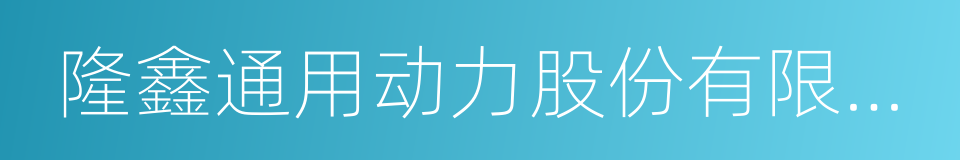 隆鑫通用动力股份有限...